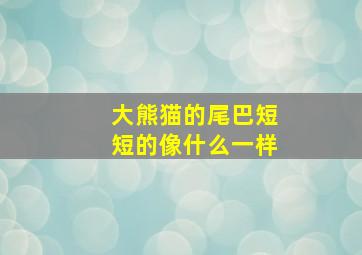 大熊猫的尾巴短短的像什么一样